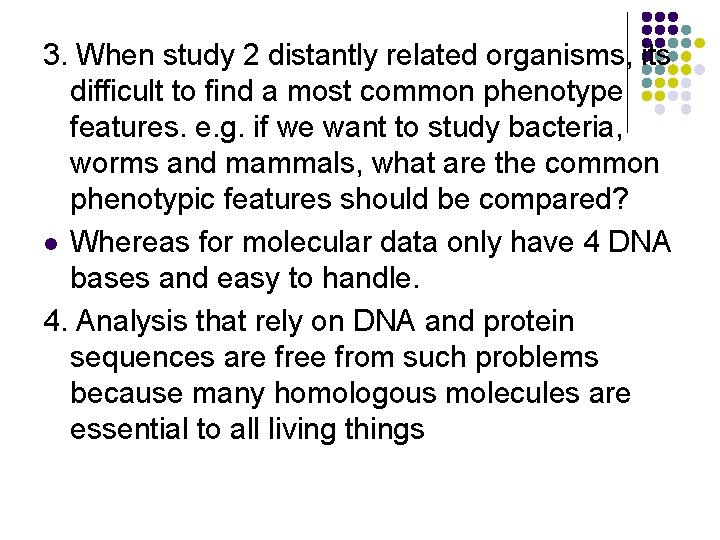 3. When study 2 distantly related organisms, its difficult to find a most common phenotype features. e.g. if we want to study bacteria, worms and mammals, what are the common phenotypic features should be compared?

• Whereas for molecular data only have 4 DNA bases and easy to handle.

4. Analysis that rely on DNA and protein sequences are free from such problems because many homologous molecules are essential to all living things